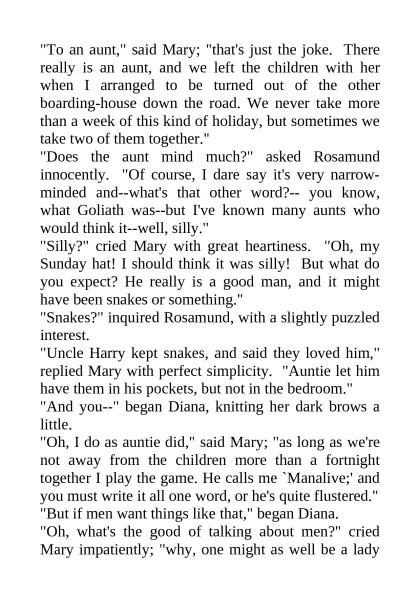 "To an aunt," said Mary; "that's just the joke. There really is an aunt, and we left the children with her when I arranged to be turned out of the other boarding-house down the road. We never take more than a week of this kind of holiday, but sometimes we take two of them together."

"Does the aunt mind much?" asked Rosamund innocently. "Of course, I dare say it's very narrow-minded and--what's that other word?-- you know, what Goliath was--but I've known many aunts who would think it--well, silly."

"Silly?" cried Mary with great heartiness. "Oh, my Sunday hat! I should think it was silly! But what do you expect? He really is a good man, and it might have been snakes or something."

"Snakes?" inquired Rosamund, with a slightly puzzled interest.

"Uncle Harry kept snakes, and said they loved him," replied Mary with perfect simplicity. "Auntie let him have them in his pockets, but not in the bedroom."

"And you--" began Diana, knitting her dark brows a little.

"Oh, I do as auntie did," said Mary; "as long as we're not away from the children more than a fortnight together I play the game. He calls me `Manalive;' and you must write it all one word, or he's quite flustered."

"But if men want things like that," began Diana.

"Oh, what's the good of talking about men?" cried Mary impatiently; "why, one might as well be a lady